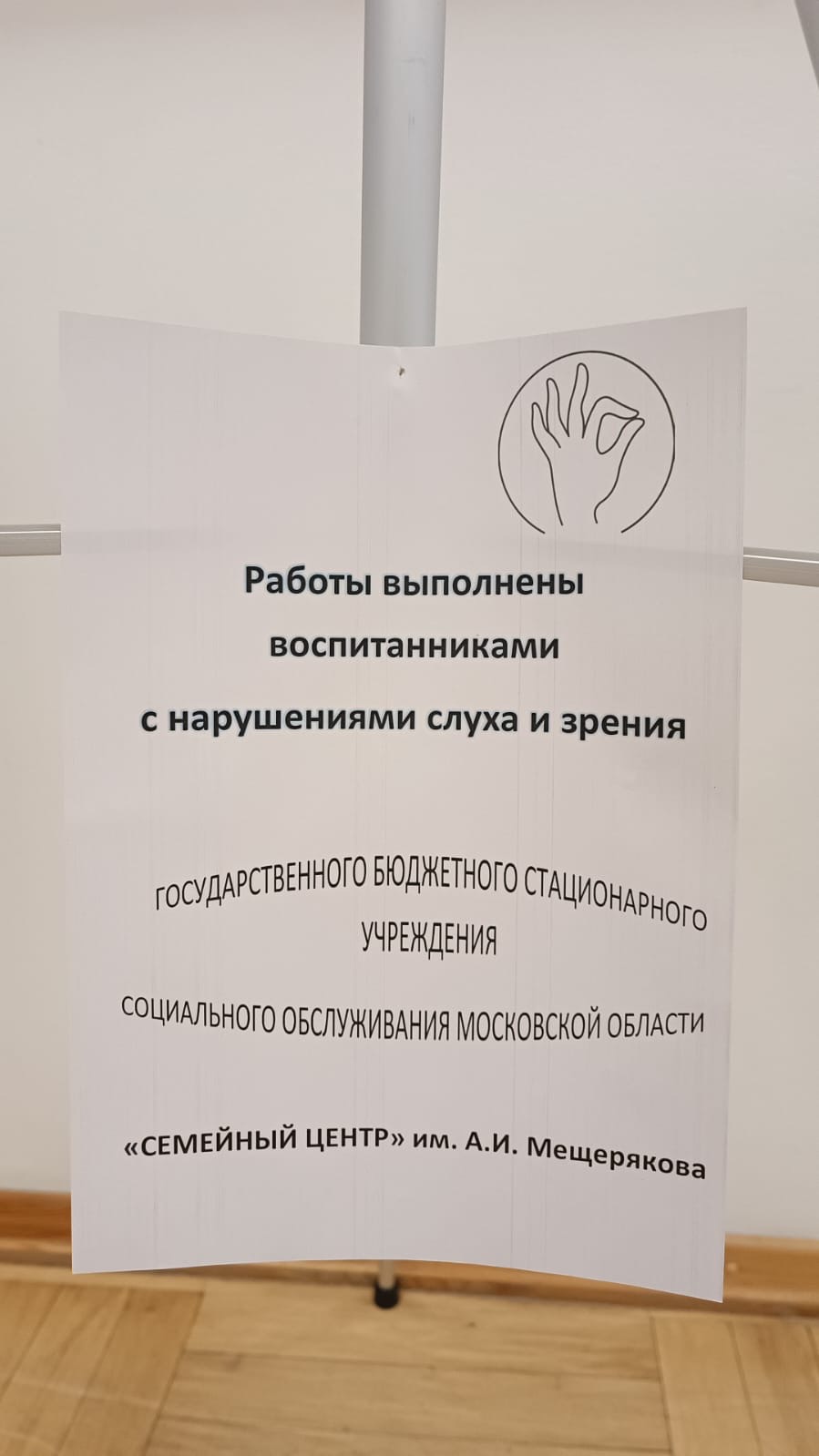 Работы выполнены
воспитанниками
с нарушениями слуха и зрения

ГОСУДАРСТВЕННОГО БЮДЖЕТНОГО СТАЦИОНАРНОГО
УЧРЕЖДЕНИЯ

СОЦИАЛЬНОГО ОБСЛУЖИВАНИЯ МОСКОВСКОЙ ОБЛАСТИ

«СЕМЕЙНЫЙ ЦЕНТР» им. А.И. Мещерякова